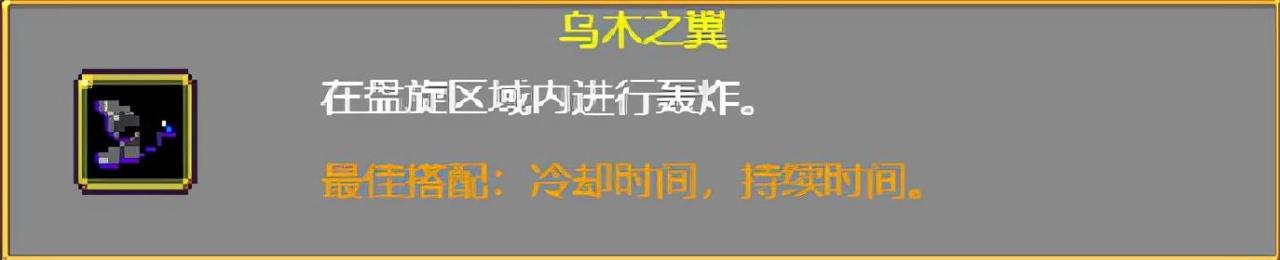 乌木之翼

在盘旋区域内进行轰炸。

最佳搭配：冷却时间，持续时间。